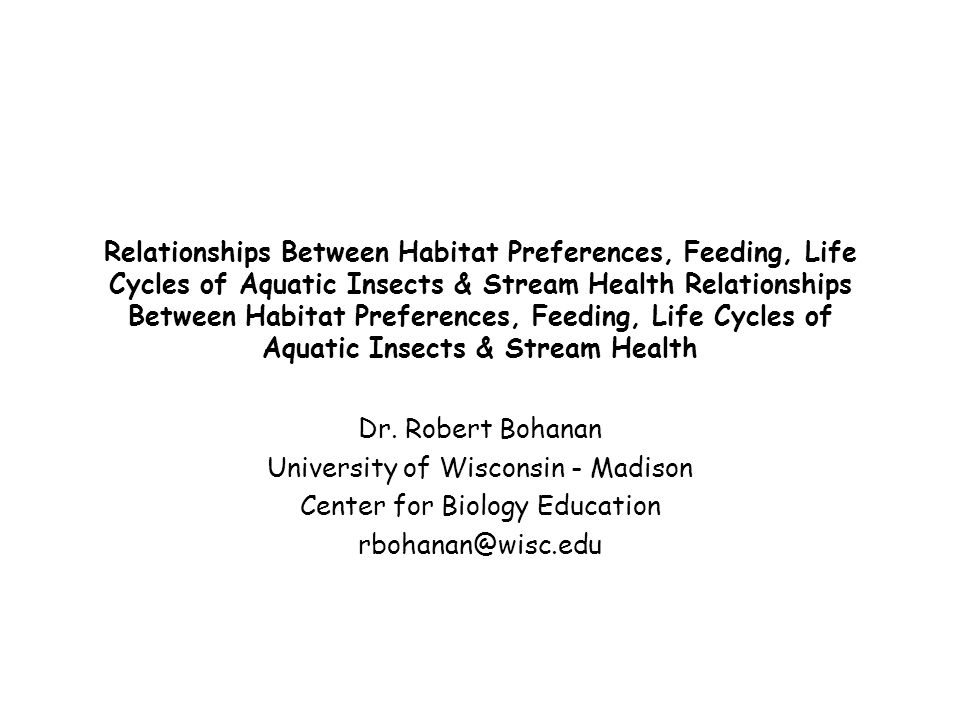 Relationships Between Habitat Preferences, Feeding, Life Cycles of Aquatic Insects & Stream Health Relationships Between Habitat Preferences, Feeding, Life Cycles of Aquatic Insects & Stream Health

Dr. Robert Bohanan
University of Wisconsin - Madison
Center for Biology Education
rbohanan@wisc.edu